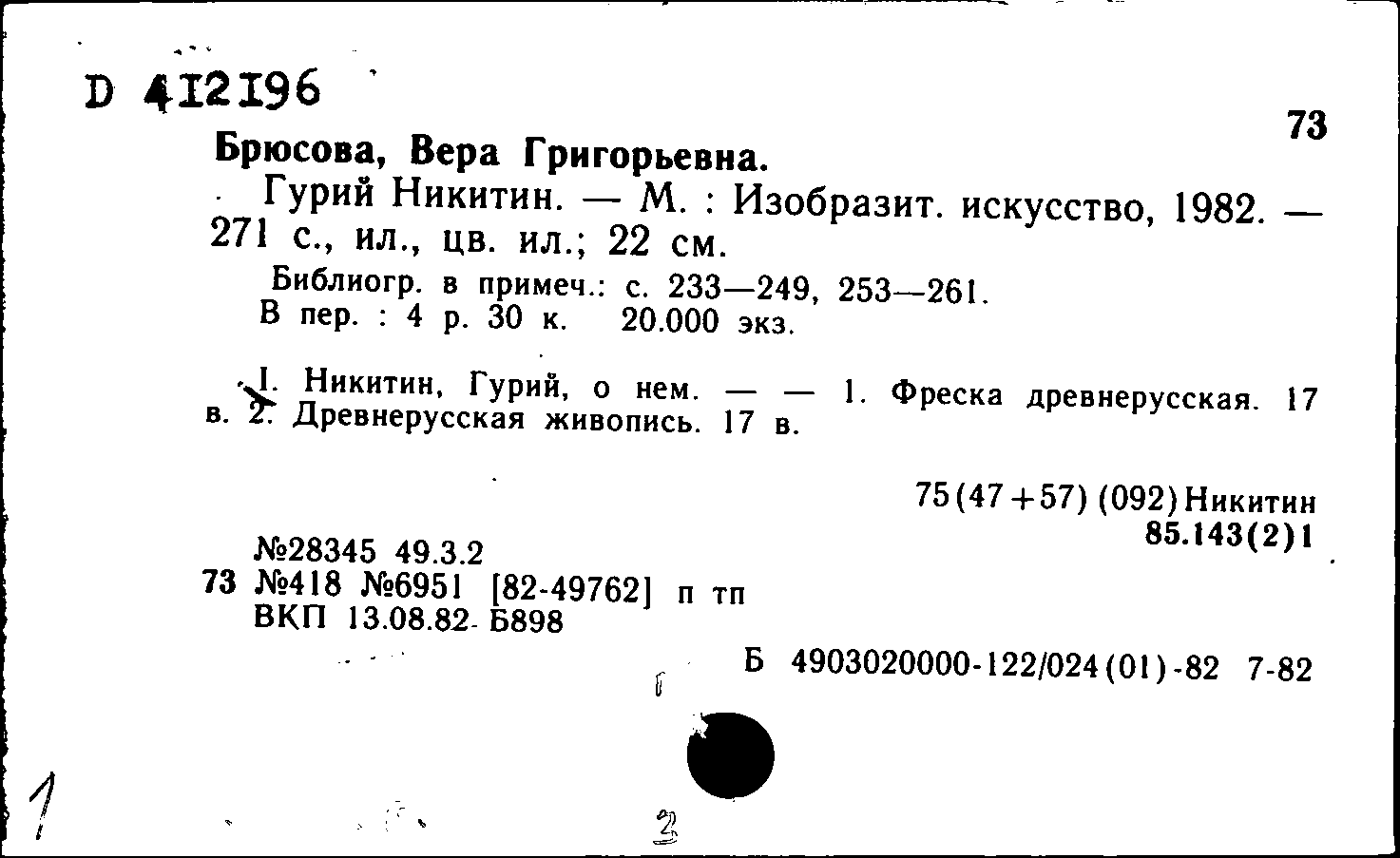 D 412196

73

Брюсова, Вера Григорьевна.

Гурий Никитин. — М. : Изобразит. искусство, 1982. — 271 с., ил., цв. ил.; 22 см.

Библиогр. в примеч.: с. 233—249, 253—261.
В пер. : 4 р. 30 к. 20.000 экз.

I. Никитин, Гурий, о нем. — — 1. Фреска древнерусская. 17 в. 2. Древнерусская живопись. 17 в.

75(47+57) (092)Никитин
85.143(2)1

№28345 49.3.2
73 №418 №6951 [82-49762] п тп
ВКП 13.08.82- Б898

Б 4903020000-122/024(01)-82 7-82

1

2